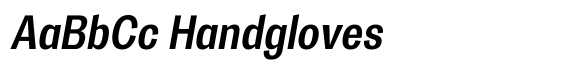 AaBbCc Handgloves